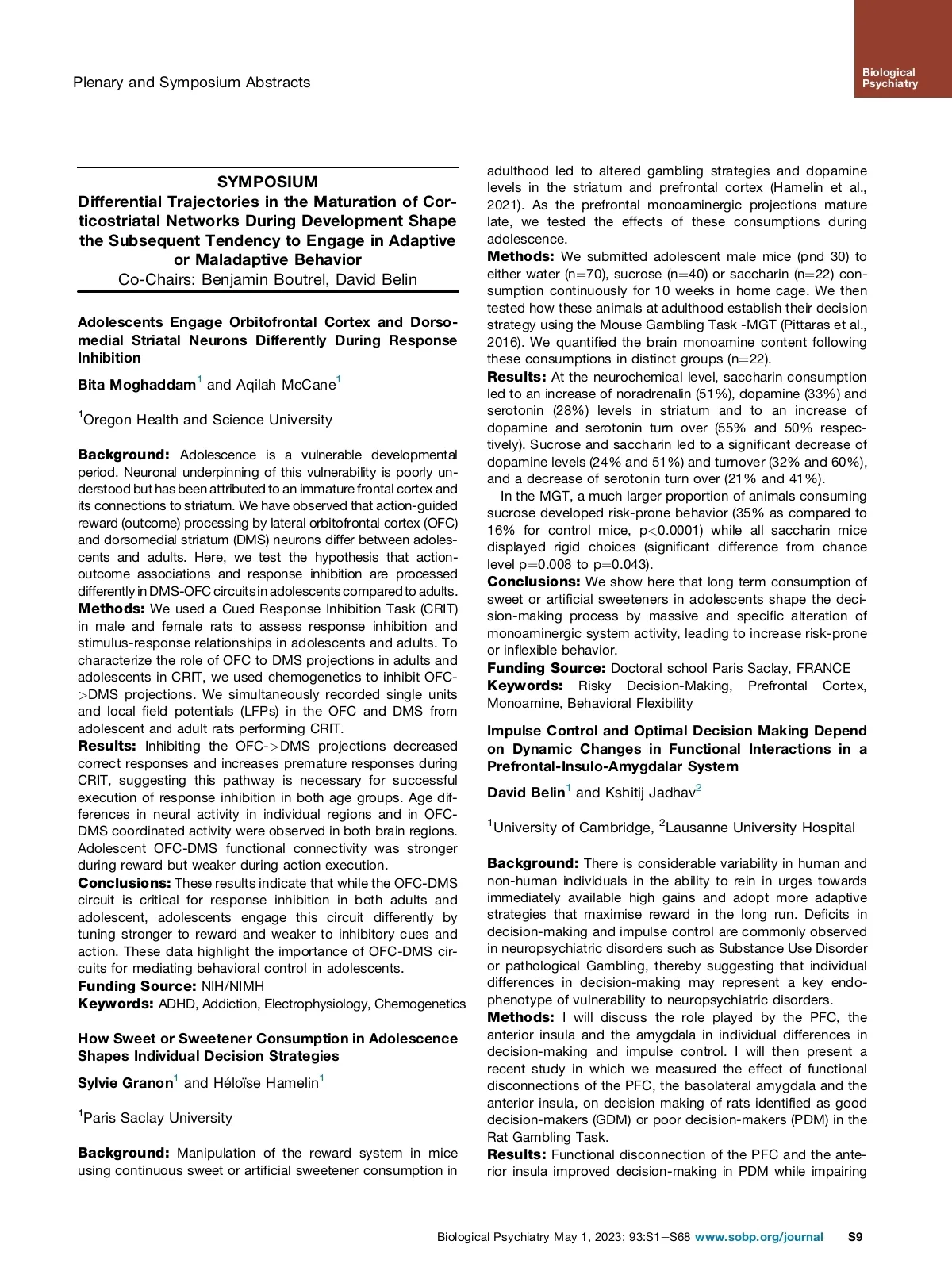 Plenary and Symposium Abstracts

Biological Psychiatry

SYMPOSIUM
Differential Trajectories in the Maturation of Corticostriatal Networks During Development Shape the Subsequent Tendency to Engage in Adaptive or Maladaptive Behavior
Co-Chairs: Benjamin Boutrel, David Belin

Adolescents Engage Orbitofrontal Cortex and Dorsomedial Striatal Neurons Differently During Response Inhibition

Bita Moghaddam$^1$ and Aqilah McCane$^1$

$^1$Oregon Health and Science University

Background: Adolescence is a vulnerable developmental period. Neuronal underpinning of this vulnerability is poorly understood but has been attributed to an immature frontal cortex and its connections to striatum. We have observed that action-guided reward (outcome) processing by lateral orbitofrontal cortex (OFC) and dorsomedial striatum (DMS) neurons differ between adolescents and adults. Here, we test the hypothesis that action-outcome associations and response inhibition are processed differently in DMS-OFC circuits in adolescents compared to adults.
Methods: We used a Cued Response Inhibition Task (CRIT) in male and female rats to assess response inhibition and stimulus-response relationships in adolescents and adults. To characterize the role of OFC to DMS projections in adults and adolescents in CRIT, we used chemogenetics to inhibit OFC->DMS projections. We simultaneously recorded single units and local field potentials (LFPs) in the OFC and DMS from adolescent and adult rats performing CRIT.
Results: Inhibiting the OFC->DMS projections decreased correct responses and increases premature responses during CRIT, suggesting this pathway is necessary for successful execution of response inhibition in both age groups. Age differences in neural activity in individual regions and in OFC-DMS coordinated activity were observed in both brain regions. Adolescent OFC-DMS functional connectivity was stronger during reward but weaker during action execution.
Conclusions: These results indicate that while the OFC-DMS circuit is critical for response inhibition in both adults and adolescent, adolescents engage this circuit differently by tuning stronger to reward and weaker to inhibitory cues and action. These data highlight the importance of OFC-DMS circuits for mediating behavioral control in adolescents.
Funding Source: NIH/NIMH
Keywords: ADHD, Addiction, Electrophysiology, Chemogenetics

How Sweet or Sweetener Consumption in Adolescence Shapes Individual Decision Strategies

Sylvie Granon$^1$ and Héloïse Hamelin$^1$

$^1$Paris Saclay University

Background: Manipulation of the reward system in mice using continuous sweet or artificial sweetener consumption in adulthood led to altered gambling strategies and dopamine levels in the striatum and prefrontal cortex (Hamelin et al., 2021). As the prefrontal monoaminergic projections mature late, we tested the effects of these consumptions during adolescence.
Methods: We submitted adolescent male mice (pnd 30) to either water (n=70), sucrose (n=40) or saccharin (n=22) consumption continuously for 10 weeks in home cage. We then tested how these animals at adulthood establish their decision strategy using the Mouse Gambling Task -MGT (Pittaras et al., 2016). We quantified the brain monoamine content following these consumptions in distinct groups (n=22).
Results: At the neurochemical level, saccharin consumption led to an increase of noradrenalin (51%), dopamine (33%) and serotonin (28%) levels in striatum and to an increase of dopamine and serotonin turn over (55% and 50% respectively). Sucrose and saccharin led to a significant decrease of dopamine levels (24% and 51%) and turnover (32% and 60%), and a decrease of serotonin turn over (21% and 41%).
In the MGT, a much larger proportion of animals consuming sucrose developed risk-prone behavior (35% as compared to 16% for control mice, p<0.0001) while all saccharin mice displayed rigid choices (significant difference from chance level p=0.008 to p=0.043).
Conclusions: We show here that long term consumption of sweet or artificial sweeteners in adolescents shape the decision-making process by massive and specific alteration of monoaminergic system activity, leading to increase risk-prone or inflexible behavior.
Funding Source: Doctoral school Paris Saclay, FRANCE
Keywords: Risky Decision-Making, Prefrontal Cortex, Monoamine, Behavioral Flexibility

Impulse Control and Optimal Decision Making Depend on Dynamic Changes in Functional Interactions in a Prefrontal-Insulo-Amygdalar System

David Belin$^1$ and Kshitij Jadhav$^2$

$^1$University of Cambridge, $^2$Lausanne University Hospital

Background: There is considerable variability in human and non-human individuals in the ability to rein in urges towards immediately available high gains and adopt more adaptive strategies that maximise reward in the long run. Deficits in decision-making and impulse control are commonly observed in neuropsychiatric disorders such as Substance Use Disorder or pathological Gambling, thereby suggesting that individual differences in decision-making may represent a key endophenotype of vulnerability to neuropsychiatric disorders.
Methods: I will discuss the role played by the PFC, the anterior insula and the amygdala in individual differences in decision-making and impulse control. I will then present a recent study in which we measured the effect of functional disconnections of the PFC, the basolateral amygdala and the anterior insula, on decision making of rats identified as good decision-makers (GDM) or poor decision-makers (PDM) in the Rat Gambling Task.
Results: Functional disconnection of the PFC and the anterior insula improved decision-making in PDM while impairing

Biological Psychiatry May 1, 2023; 93:S1–S68 www.sobp.org/journal S9